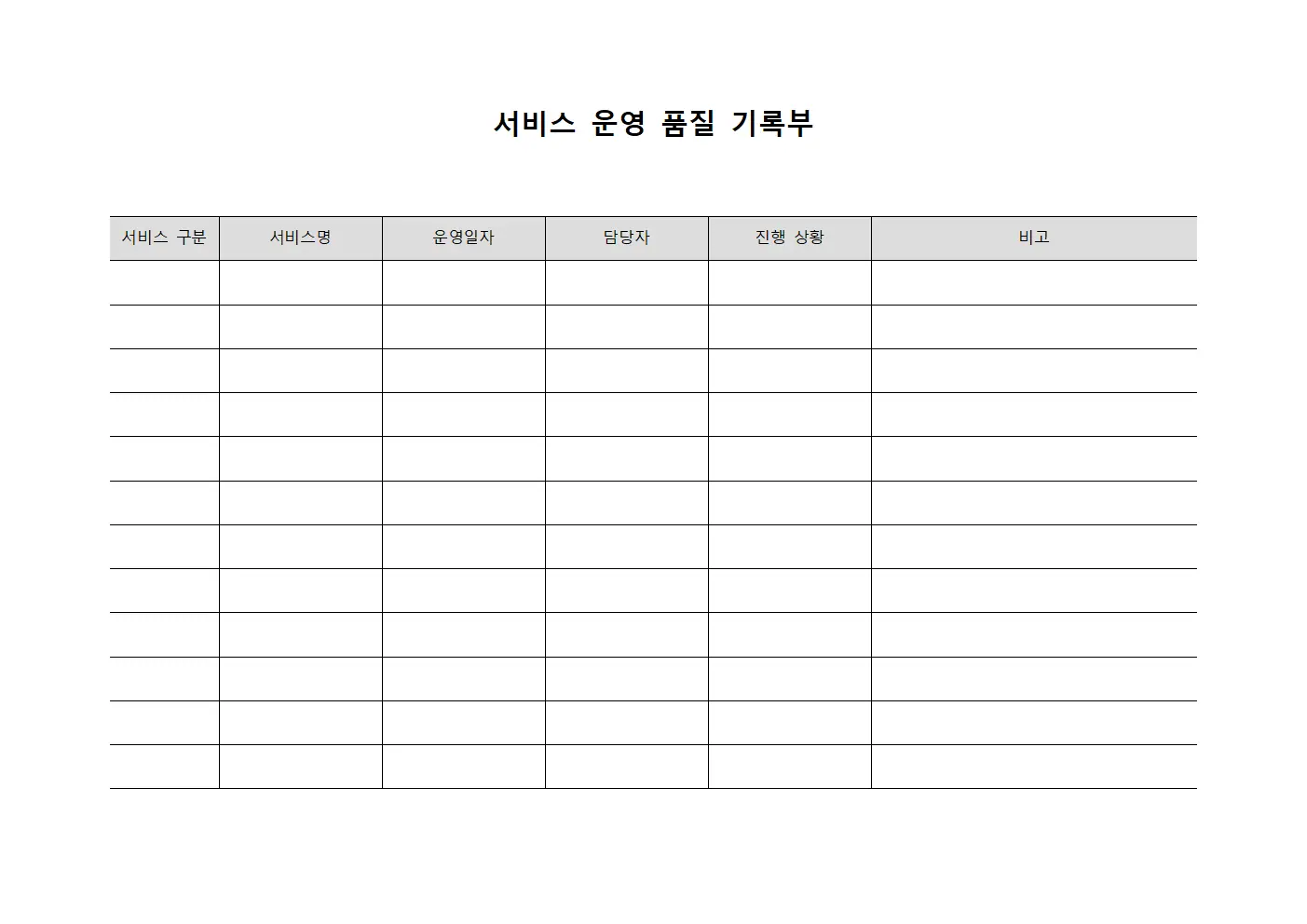 서비스 운영 품질 기록부

| 서비스 구분 | 서비스명 | 운영일자 | 담당자 | 진행 상황 | 비고 |
|---|---|---|---|---|---|
| | | | | | |
| | | | | | |
| | | | | | |
| | | | | | |
| | | | | | |
| | | | | | |
| | | | | | |
| | | | | | |
| | | | | | |
| | | | | | |
| | | | | | |
| | | | | | |